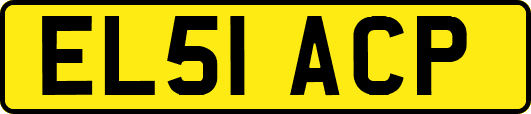 EL51 ACP